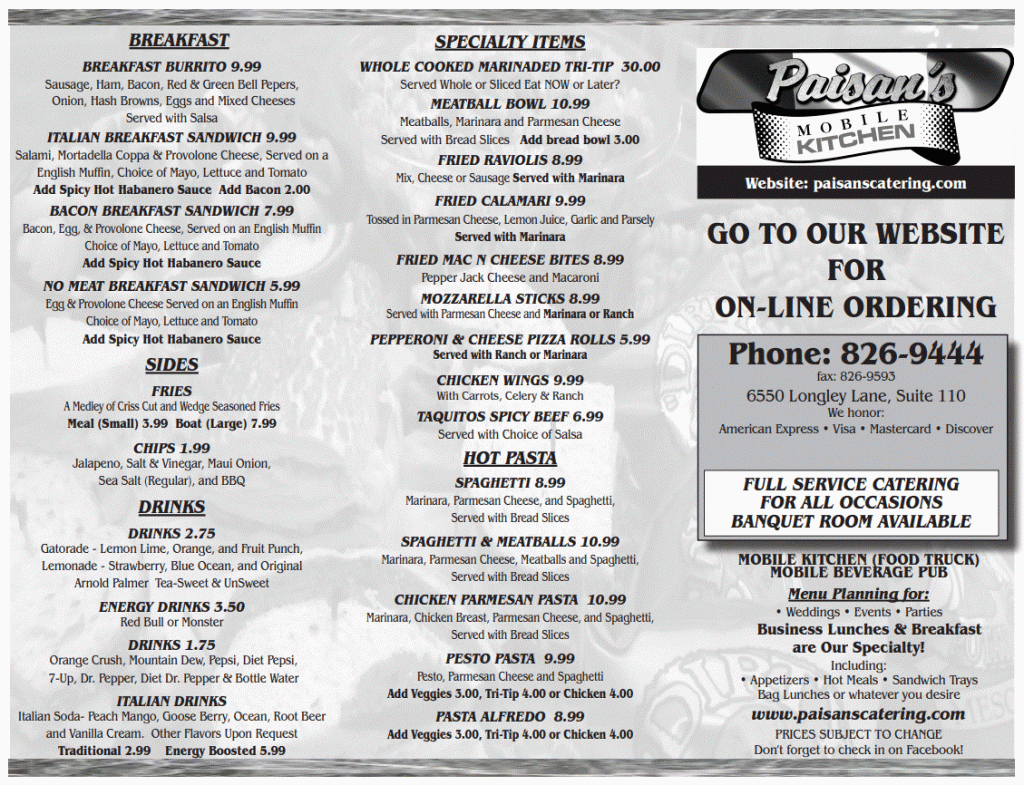 BREAKFAST

BREAKFAST BURRITO 9.99
Sausage, Ham, Bacon, Red & Green Bell Pepers, Onion, Hash Browns, Eggs and Mixed Cheeses
Served with Salsa

ITALIAN BREAKFAST SANDWICH 9.99
Salami, Mortadella Coppa & Provolone Cheese, Served on a English Muffin, Choice of Mayo, Lettuce and Tomato
Add Spicy Hot Habanero Sauce Add Bacon 2.00

BACON BREAKFAST SANDWICH 7.99
Bacon, Egg, & Provolone Cheese, Served on an English Muffin
Choice of Mayo, Lettuce and Tomato
Add Spicy Hot Habanero Sauce

NO MEAT BREAKFAST SANDWICH 5.99
Egg & Provolone Cheese Served on an English Muffin
Choice of Mayo, Lettuce and Tomato
Add Spicy Hot Habanero Sauce

SIDES

FRIES
A Medley of Criss Cut and Wedge Seasoned Fries
Meal (Small) 3.99 Boat (Large) 7.99

CHIPS 1.99
Jalapeno, Salt & Vinegar, Maui Onion, Sea Salt (Regular), and BBQ

DRINKS

DRINKS 2.75
Gatorade - Lemon Lime, Orange, and Fruit Punch, Lemonade - Strawberry, Blue Ocean, and Original
Arnold Palmer Tea-Sweet & UnSweet

ENERGY DRINKS 3.50
Red Bull or Monster

DRINKS 1.75
Orange Crush, Mountain Dew, Pepsi, Diet Pepsi, 7-Up, Dr. Pepper, Diet Dr. Pepper & Bottle Water

ITALIAN DRINKS
Italian Soda- Peach Mango, Goose Berry, Ocean, Root Beer and Vanilla Cream. Other Flavors Upon Request
Traditional 2.99 Energy Boosted 5.99

SPECIALTY ITEMS

WHOLE COOKED MARINADED TRI-TIP 30.00
Served Whole or Sliced Eat NOW or Later?

MEATBALL BOWL 10.99
Meatballs, Marinara and Parmesan Cheese
Served with Bread Slices Add bread bowl 3.00

FRIED RAVIOLIS 8.99
Mix, Cheese or Sausage Served with Marinara

FRIED CALAMARI 9.99
Tossed in Parmesan Cheese, Lemon Juice, Garlic and Parsely
Served with Marinara

FRIED MAC N CHEESE BITES 8.99
Pepper Jack Cheese and Macaroni

MOZZARELLA STICKS 8.99
Served with Parmesan Cheese and Marinara or Ranch

PEPPERONI & CHEESE PIZZA ROLLS 5.99
Served with Ranch or Marinara

CHICKEN WINGS 9.99
With Carrots, Celery & Ranch

TAQUITOS SPICY BEEF 6.99
Served with Choice of Salsa

HOT PASTA

SPAGHETTI 8.99
Marinara, Parmesan Cheese, and Spaghetti,
Served with Bread Slices

SPAGHETTI & MEATBALLS 10.99
Marinara, Parmesan Cheese, Meatballs and Spaghetti,
Served with Bread Slices

CHICKEN PARMESAN PASTA 10.99
Marinara, Chicken Breast, Parmesan Cheese, and Spaghetti,
Served with Bread Slices

PESTO PASTA 9.99
Pesto, Parmesan Cheese and Spaghetti
Add Veggies 3.00, Tri-Tip 4.00 or Chicken 4.00

PASTA ALFREDO 8.99
Add Veggies 3.00, Tri-Tip 4.00 or Chicken 4.00

Paisan's
MOBILE
KITCHEN

Website: paisanscatering.com

GO TO OUR WEBSITE FOR ON-LINE ORDERING

Phone: 826-9444
fax: 826-9593
6550 Longley Lane, Suite 110
We honor:
American Express • Visa • Mastercard • Discover

FULL SERVICE CATERING FOR ALL OCCASIONS BANQUET ROOM AVAILABLE

MOBILE KITCHEN (FOOD TRUCK)
MOBILE BEVERAGE PUB

Menu Planning for:
• Weddings • Events • Parties
Business Lunches & Breakfast are Our Specialty!
Including:
• Appetizers • Hot Meals • Sandwich Trays
Bag Lunches or whatever you desire
www.paisanscatering.com
PRICES SUBJECT TO CHANGE
Don't forget to check in on Facebook!